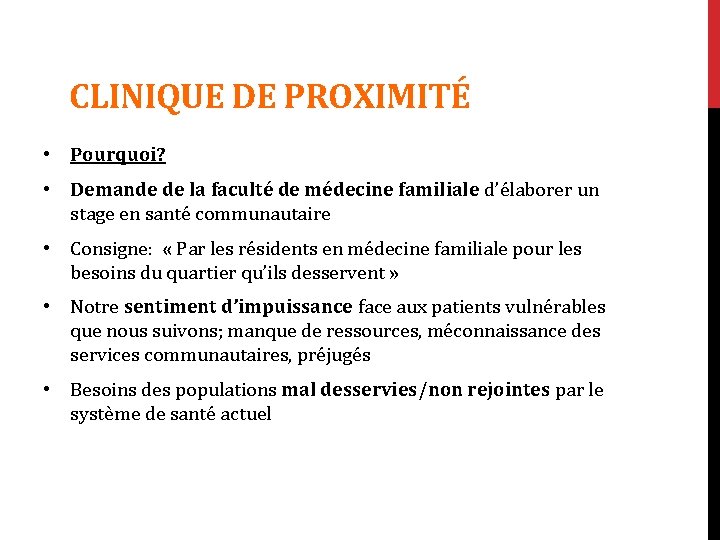 CLINIQUE DE PROXIMITÉ

• Pourquoi?

• Demande de la faculté de médecine familiale d'élaborer un stage en santé communautaire

• Consigne: « Par les résidents en médecine familiale pour les besoins du quartier qu'ils desservent »

• Notre sentiment d'impuissance face aux patients vulnérables que nous suivons; manque de ressources, méconnaissance des services communautaires, préjugés

• Besoins des populations mal desservies/non rejointes par le système de santé actuel